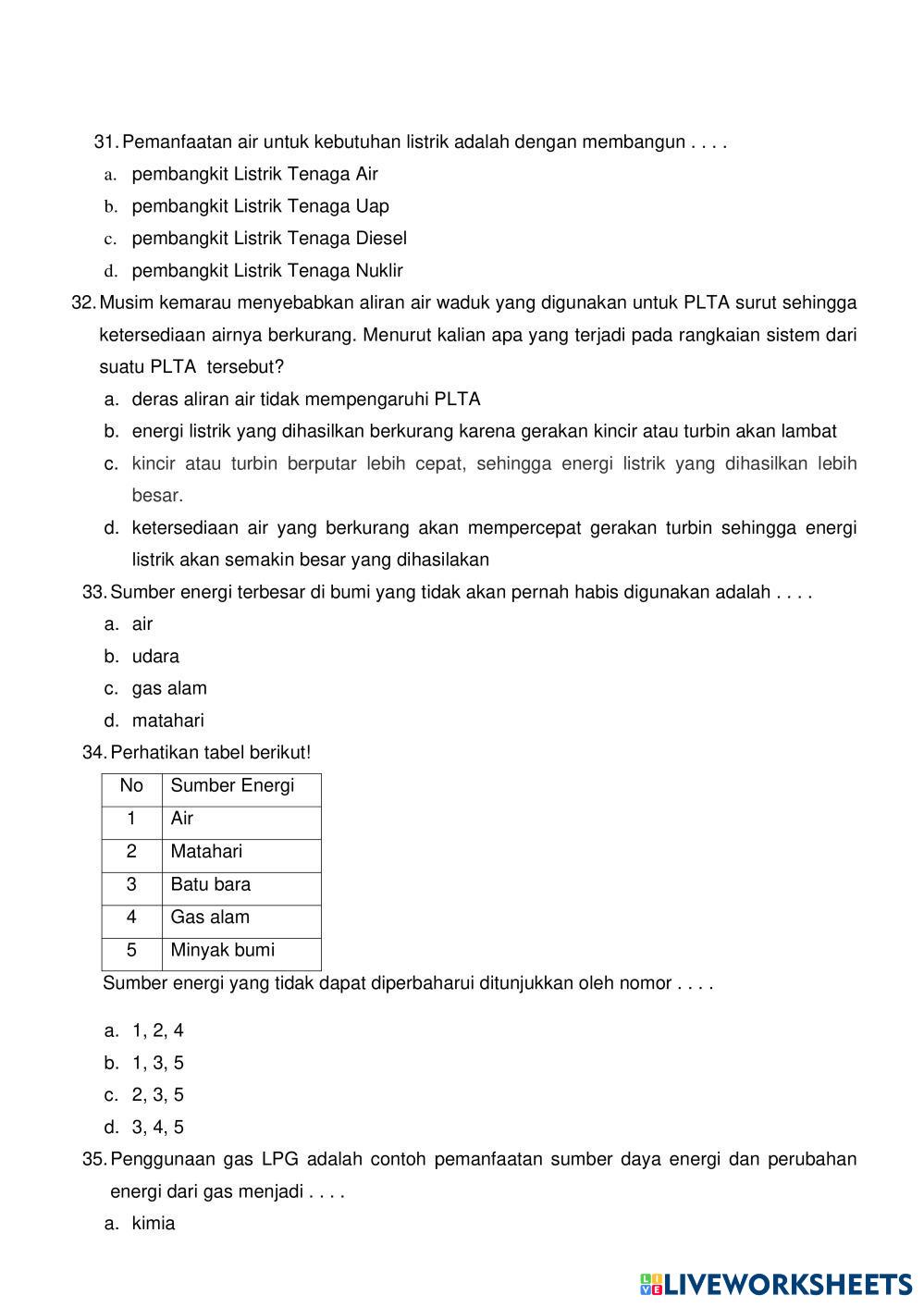 31. Pemanfaatan air untuk kebutuhan listrik adalah dengan membangun . . . .
a. pembangkit Listrik Tenaga Air
b. pembangkit Listrik Tenaga Uap
c. pembangkit Listrik Tenaga Diesel
d. pembangkit Listrik Tenaga Nuklir
32. Musim kemarau menyebabkan aliran air waduk yang digunakan untuk PLTA surut sehingga ketersediaan airnya berkurang. Menurut kalian apa yang terjadi pada rangkaian sistem dari suatu PLTA tersebut?
a. deras aliran air tidak mempengaruhi PLTA
b. energi listrik yang dihasilkan berkurang karena gerakan kincir atau turbin akan lambat
c. kincir atau turbin berputar lebih cepat, sehingga energi listrik yang dihasilkan lebih besar.
d. ketersediaan air yang berkurang akan mempercepat gerakan turbin sehingga energi listrik akan semakin besar yang dihasilakan
33. Sumber energi terbesar di bumi yang tidak akan pernah habis digunakan adalah . . . .
a. air
b. udara
c. gas alam
d. matahari
34. Perhatikan tabel berikut!

| No | Sumber Energi |
|---|---|
| 1 | Air |
| 2 | Matahari |
| 3 | Batu bara |
| 4 | Gas alam |
| 5 | Minyak bumi |

Sumber energi yang tidak dapat diperbaharui ditunjukkan oleh nomor . . . .

a. 1, 2, 4
b. 1, 3, 5
c. 2, 3, 5
d. 3, 4, 5
35. Penggunaan gas LPG adalah contoh pemanfaatan sumber daya energi dan perubahan energi dari gas menjadi . . . .
a. kimia

LIVEWORKSHEETS